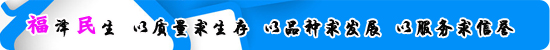 福泽民生 以质量求生存 以品种求发展 以服务求信誉